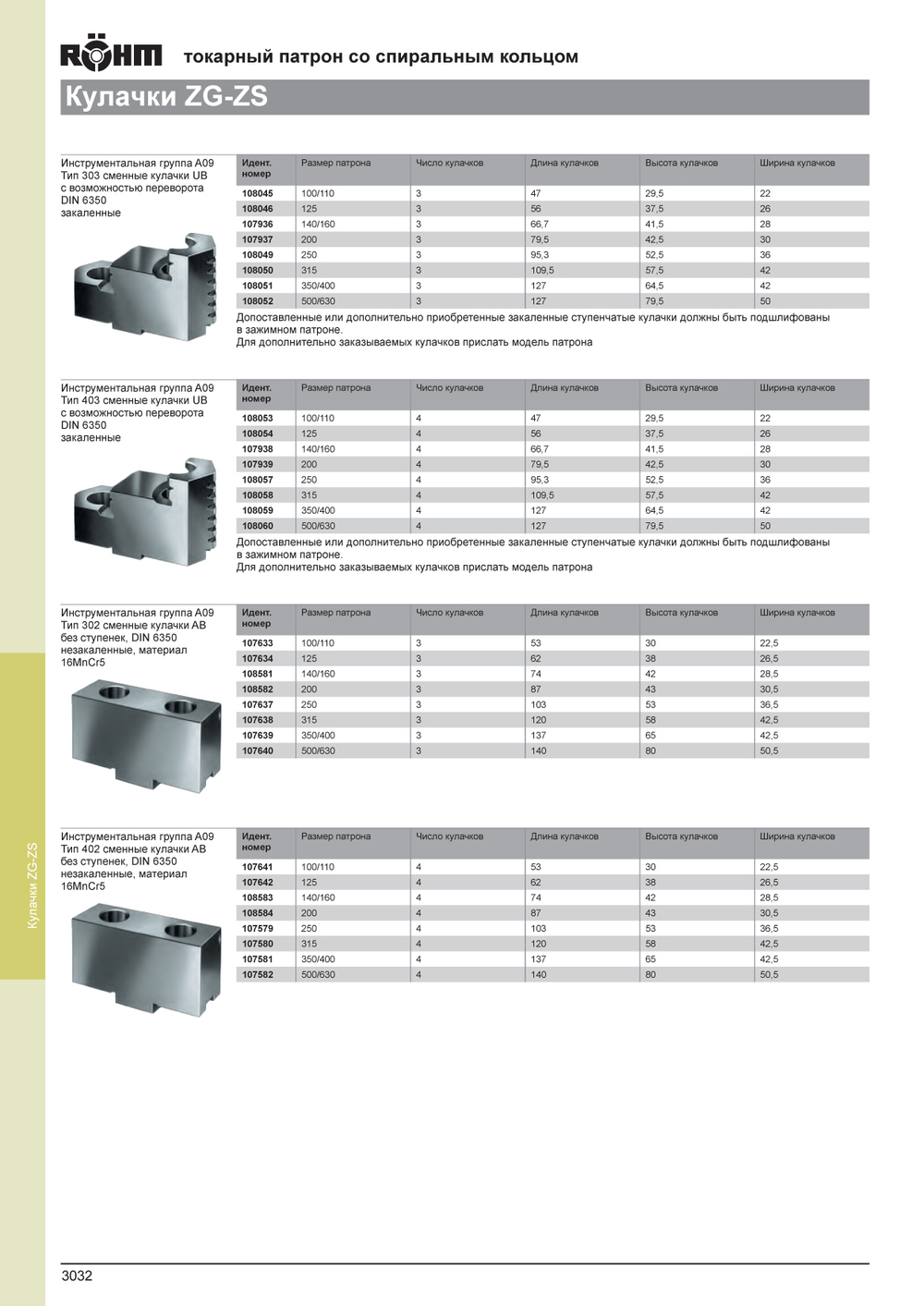 RÖHM токарный патрон со спиральным кольцом

Кулачки ZG-ZS

Инструментальная группа A09
Тип 303 сменные кулачки UB с возможностью переворота DIN 6350 закаленные

| Идент. номер | Размер патрона | Число кулачков | Длина кулачков | Высота кулачков | Ширина кулачков |
|---|---|---|---|---|---|
| 108045 | 100/110 | 3 | 47 | 29,5 | 22 |
| 108046 | 125 | 3 | 56 | 37,5 | 26 |
| 107936 | 140/160 | 3 | 66,7 | 41,5 | 28 |
| 107937 | 200 | 3 | 79,5 | 42,5 | 30 |
| 108049 | 250 | 3 | 95,3 | 52,5 | 36 |
| 108050 | 315 | 3 | 109,5 | 57,5 | 42 |
| 108051 | 350/400 | 3 | 127 | 64,5 | 42 |
| 108052 | 500/630 | 3 | 127 | 79,5 | 50 |

Допоставленные или дополнительно приобретенные закаленные ступенчатые кулачки должны быть подшлифованы в зажимном патроне.
Для дополнительно заказываемых кулачков прислать модель патрона

Инструментальная группа A09
Тип 403 сменные кулачки UB с возможностью переворота DIN 6350 закаленные

| Идент. номер | Размер патрона | Число кулачков | Длина кулачков | Высота кулачков | Ширина кулачков |
|---|---|---|---|---|---|
| 108053 | 100/110 | 4 | 47 | 29,5 | 22 |
| 108054 | 125 | 4 | 56 | 37,5 | 26 |
| 107938 | 140/160 | 4 | 66,7 | 41,5 | 28 |
| 107939 | 200 | 4 | 79,5 | 42,5 | 30 |
| 108057 | 250 | 4 | 95,3 | 52,5 | 36 |
| 108058 | 315 | 4 | 109,5 | 57,5 | 42 |
| 108059 | 350/400 | 4 | 127 | 64,5 | 42 |
| 108060 | 500/630 | 4 | 127 | 79,5 | 50 |

Допоставленные или дополнительно приобретенные закаленные ступенчатые кулачки должны быть подшлифованы в зажимном патроне.
Для дополнительно заказываемых кулачков прислать модель патрона

Инструментальная группа A09
Тип 302 сменные кулачки AB без ступенек, DIN 6350 незакаленные, материал 16MnCr5

| Идент. номер | Размер патрона | Число кулачков | Длина кулачков | Высота кулачков | Ширина кулачков |
|---|---|---|---|---|---|
| 107633 | 100/110 | 3 | 53 | 30 | 22,5 |
| 107634 | 125 | 3 | 62 | 38 | 26,5 |
| 108581 | 140/160 | 3 | 74 | 42 | 28,5 |
| 108582 | 200 | 3 | 87 | 43 | 30,5 |
| 107637 | 250 | 3 | 103 | 53 | 36,5 |
| 107638 | 315 | 3 | 120 | 58 | 42,5 |
| 107639 | 350/400 | 3 | 137 | 65 | 42,5 |
| 107640 | 500/630 | 3 | 140 | 80 | 50,5 |

Инструментальная группа A09
Тип 402 сменные кулачки AB без ступенек, DIN 6350 незакаленные, материал 16MnCr5

| Идент. номер | Размер патрона | Число кулачков | Длина кулачков | Высота кулачков | Ширина кулачков |
|---|---|---|---|---|---|
| 107641 | 100/110 | 4 | 53 | 30 | 22,5 |
| 107642 | 125 | 4 | 62 | 38 | 26,5 |
| 108583 | 140/160 | 4 | 74 | 42 | 28,5 |
| 108584 | 200 | 4 | 87 | 43 | 30,5 |
| 107579 | 250 | 4 | 103 | 53 | 36,5 |
| 107580 | 315 | 4 | 120 | 58 | 42,5 |
| 107581 | 350/400 | 4 | 137 | 65 | 42,5 |
| 107582 | 500/630 | 4 | 140 | 80 | 50,5 |

Кулачки ZG-ZS

3032